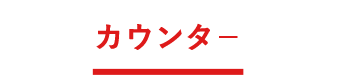 カウンター